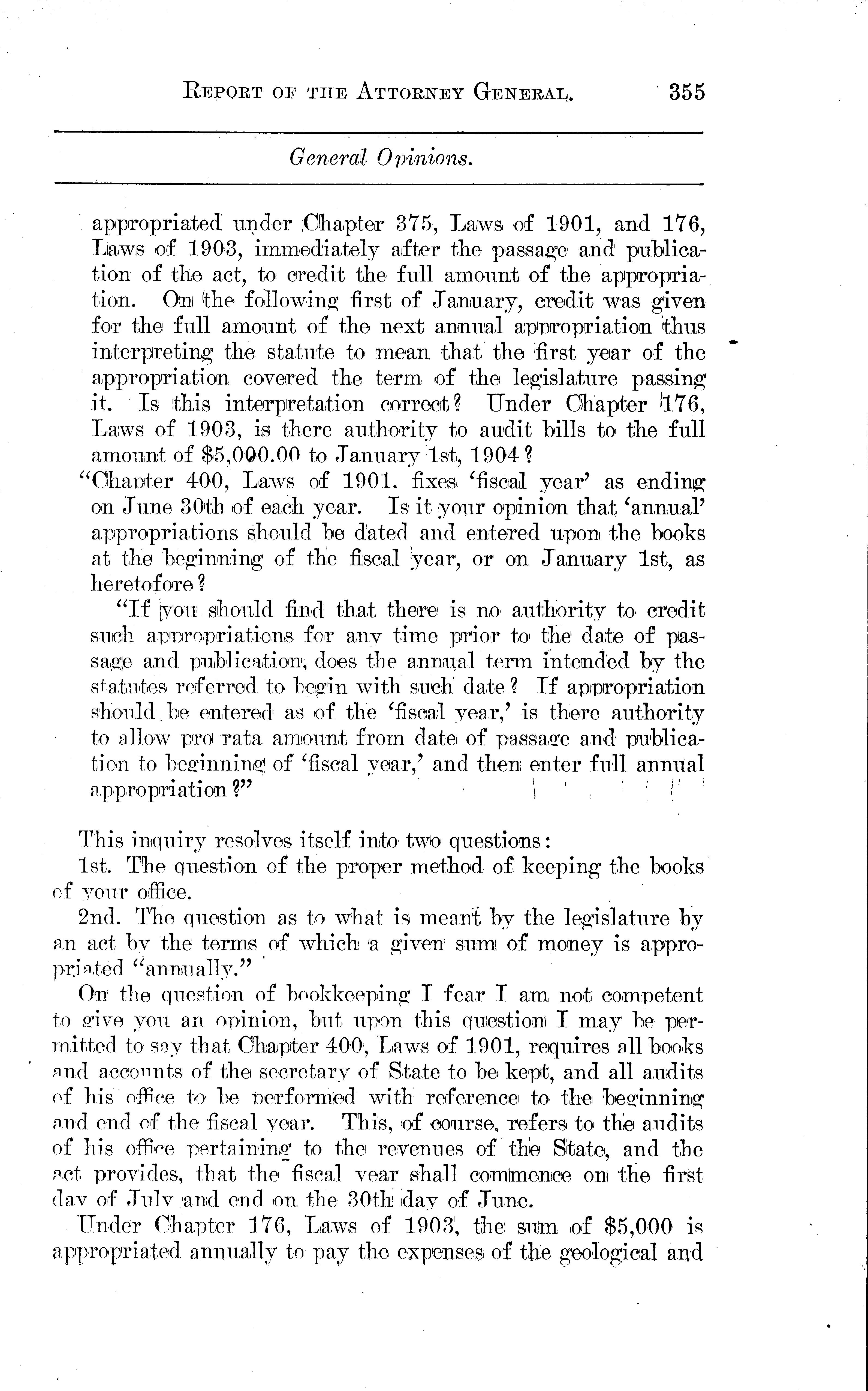 REPORT OF THE ATTORNEY GENERAL. 355

General Opinions.

appropriated under Chapter 375, Laws of 1901, and 176, Laws of 1903, immediately after the passage and publication of the act, to credit the full amount of the appropriation. On the following first of January, credit was given for the full amount of the next annual appropriation thus interpreting the statute to mean that the first year of the appropriation covered the term of the legislature passing it. Is this interpretation correct? Under Chapter 176, Laws of 1903, is there authority to audit bills to the full amount of $5,000.00 to January 1st, 1904?

"Chapter 400, Laws of 1901, fixes 'fiscal year' as ending on June 30th of each year. Is it your opinion that 'annual' appropriations should be dated and entered upon the books at the beginning of the fiscal year, or on January 1st, as heretofore?

"If you should find that there is no authority to credit such appropriations for any time prior to the date of passage and publication, does the annual term intended by the statutes referred to begin with such date? If appropriation should be entered as of the 'fiscal year,' is there authority to allow pro rata amount from date of passage and publication to beginning of 'fiscal year,' and then enter full annual appropriation?"

This inquiry resolves itself into two questions:

1st. The question of the proper method of keeping the books of your office.

2nd. The question as to what is meant by the legislature by an act by the terms of which a given sum of money is appropriated "annually."

On the question of bookkeeping I fear I am not competent to give you an opinion, but upon this question I may be permitted to say that Chapter 400, Laws of 1901, requires all books and accounts of the secretary of State to be kept, and all audits of his office to be performed with reference to the beginning and end of the fiscal year. This, of course, refers to the audits of his office pertaining to the revenues of the State, and the act provides, that the fiscal year shall commence on the first day of July and end on the 30th day of June.

Under Chapter 176, Laws of 1903, the sum of $5,000 is appropriated annually to pay the expenses of the geological and